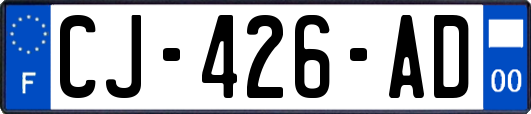 F
CJ-426-AD
00